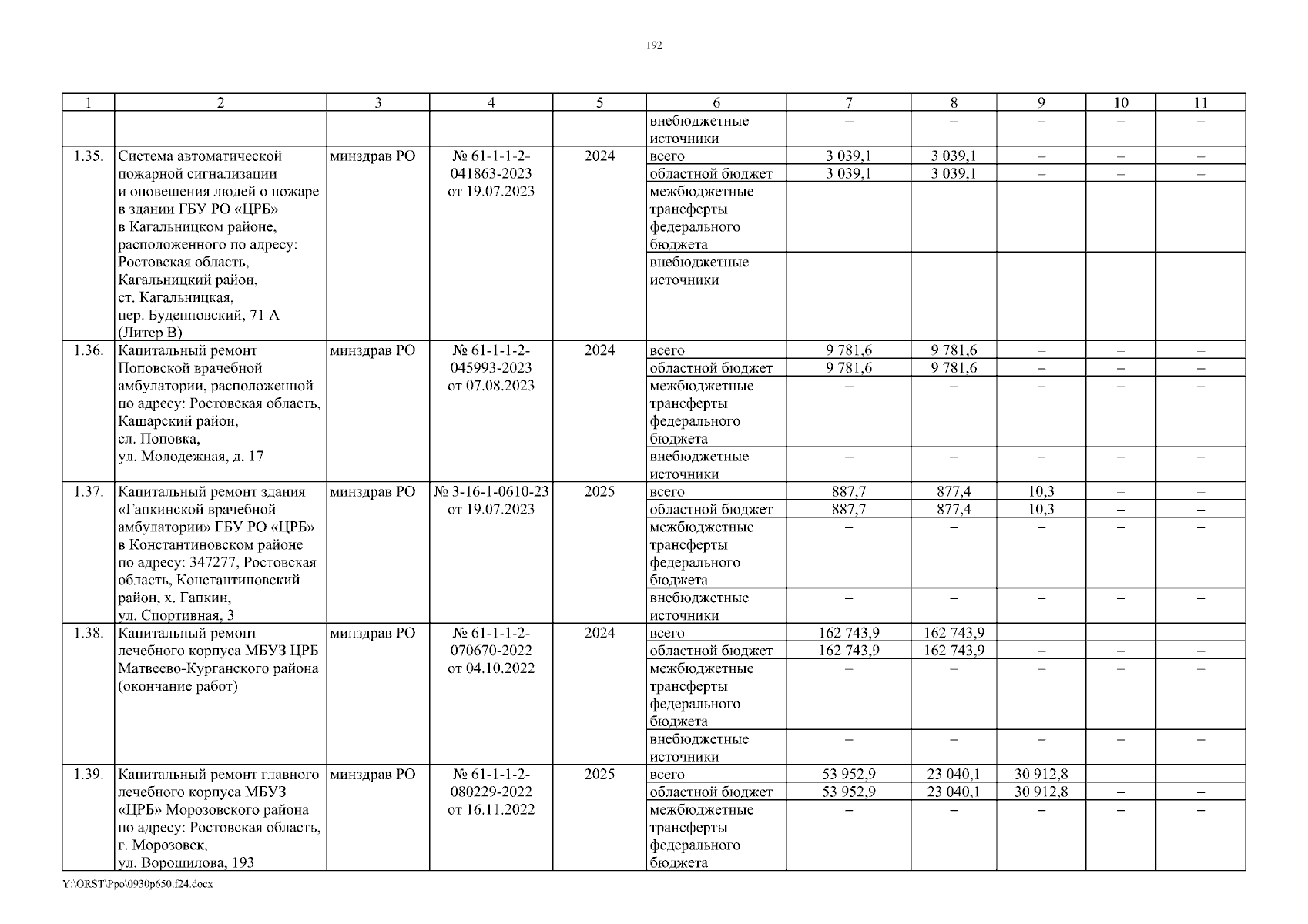 192

| 1 | 2 | 3 | 4 | 5 | 6 | 7 | 8 | 9 | 10 | 11 |
|---|---|---|---|---|---|---|---|---|---|---|
| | | | | | внебюджетные источники | – | – | – | – | – |
| 1.35. | Система автоматической пожарной сигнализации и оповещения людей о пожаре в здании ГБУ РО «ЦРБ» в Кагальницком районе, расположенного по адресу: Ростовская область, Кагальницкий район, ст. Кагальницкая, пер. Буденновский, 71 А (Литер В) | минздрав РО | № 61-1-1-2-041863-2023 от 19.07.2023 | 2024 | всего | 3 039,1 | 3 039,1 | – | – | – |
| | | | | | областной бюджет | 3 039,1 | 3 039,1 | – | – | – |
| | | | | | межбюджетные трансферты федерального бюджета | – | – | – | – | – |
| | | | | | внебюджетные источники | – | – | – | – | – |
| 1.36. | Капитальный ремонт Поповской врачебной амбулатории, расположенной по адресу: Ростовская область, Кашарский район, сл. Поповка, ул. Молодежная, д. 17 | минздрав РО | № 61-1-1-2-045993-2023 от 07.08.2023 | 2024 | всего | 9 781,6 | 9 781,6 | – | – | – |
| | | | | | областной бюджет | 9 781,6 | 9 781,6 | – | – | – |
| | | | | | межбюджетные трансферты федерального бюджета | – | – | – | – | – |
| | | | | | внебюджетные источники | – | – | – | – | – |
| 1.37. | Капитальный ремонт здания «Гапкинской врачебной амбулатории» ГБУ РО «ЦРБ» в Константиновском районе по адресу: 347277, Ростовская область, Константиновский район, х. Гапкин, ул. Спортивная, 3 | минздрав РО | № 3-16-1-0610-23 от 19.07.2023 | 2025 | всего | 887,7 | 877,4 | 10,3 | – | – |
| | | | | | областной бюджет | 887,7 | 877,4 | 10,3 | – | – |
| | | | | | межбюджетные трансферты федерального бюджета | – | – | – | – | – |
| | | | | | внебюджетные источники | – | – | – | – | – |
| 1.38. | Капитальный ремонт лечебного корпуса МБУЗ ЦРБ Матвеево-Курганского района (окончание работ) | минздрав РО | № 61-1-1-2-070670-2022 от 04.10.2022 | 2024 | всего | 162 743,9 | 162 743,9 | – | – | – |
| | | | | | областной бюджет | 162 743,9 | 162 743,9 | – | – | – |
| | | | | | межбюджетные трансферты федерального бюджета | – | – | – | – | – |
| | | | | | внебюджетные источники | – | – | – | – | – |
| 1.39. | Капитальный ремонт главного лечебного корпуса МБУЗ «ЦРБ» Морозовского района по адресу: Ростовская область, г. Морозовск, ул. Ворошилова, 193 | минздрав РО | № 61-1-1-2-080229-2022 от 16.11.2022 | 2025 | всего | 53 952,9 | 23 040,1 | 30 912,8 | – | – |
| | | | | | областной бюджет | 53 952,9 | 23 040,1 | 30 912,8 | – | – |
| | | | | | межбюджетные трансферты федерального бюджета | – | – | – | – | – |

Y:\ORST\Ppo\0930p650.f24.docx